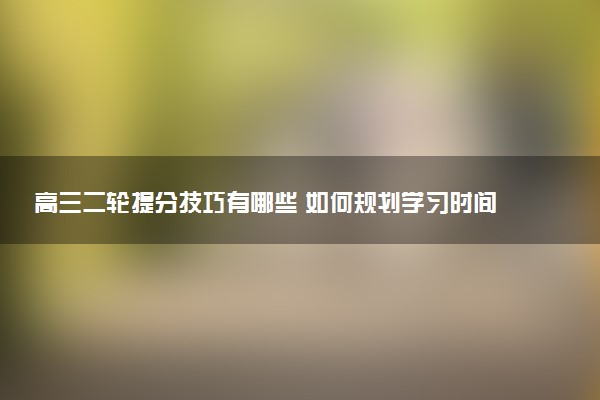 高三二轮提分技巧有哪些 如何规划学习时间